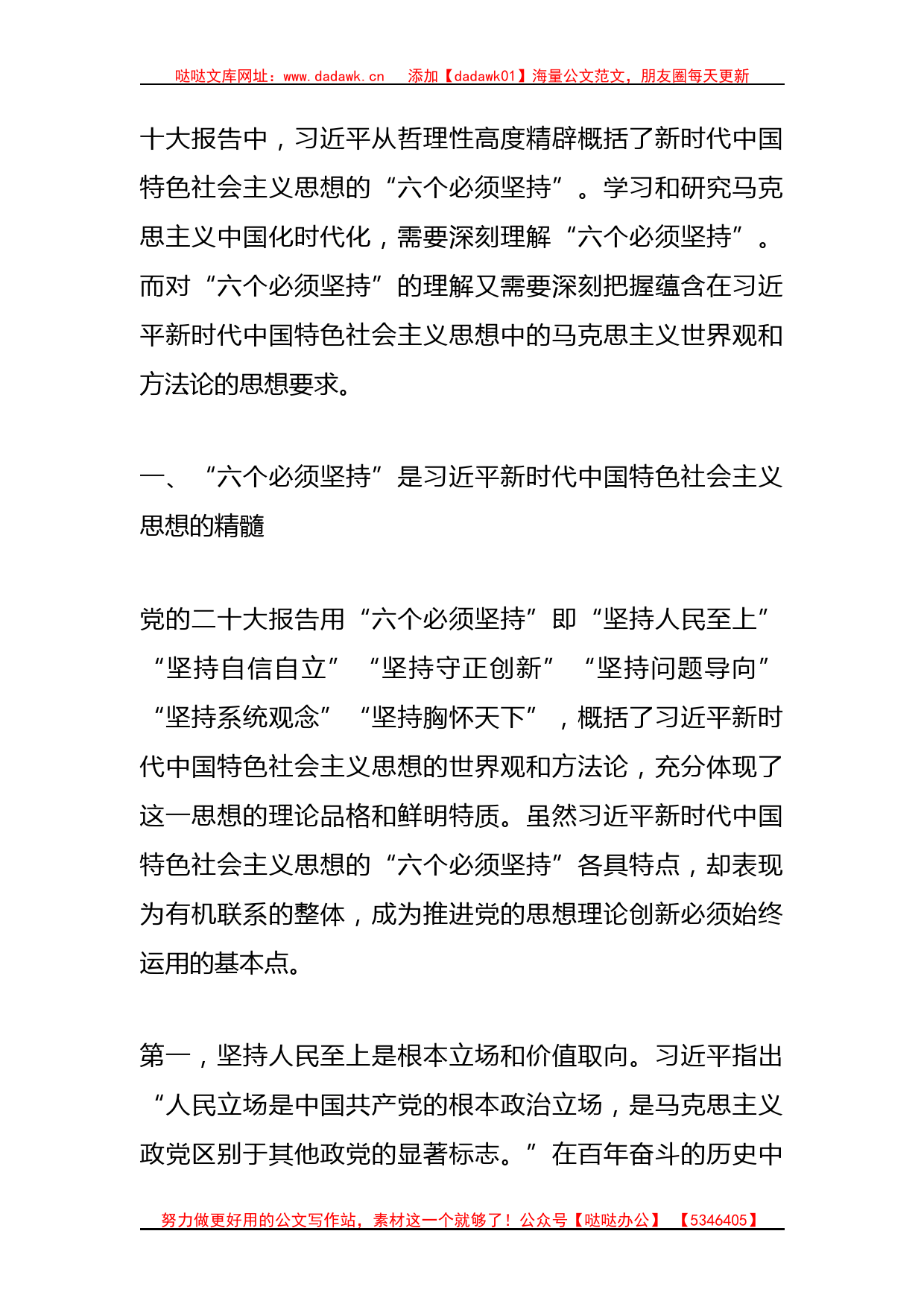 哒哒文库网址：www.dadawk.cn 添加【dadawk01】海量公文范文，朋友圈每天更新

十大报告中，习近平从哲理性高度精辟概括了新时代中国特色社会主义思想的“六个必须坚持”。学习和研究马克思主义中国化时代化，需要深刻理解“六个必须坚持”。而对“六个必须坚持”的理解又需要深刻把握蕴含在习近平新时代中国特色社会主义思想中的马克思主义世界观和方法论的思想要求。

一、“六个必须坚持”是习近平新时代中国特色社会主义思想的精髓

党的二十大报告用“六个必须坚持”即“坚持人民至上”“坚持自信自立”“坚持守正创新”“坚持问题导向”“坚持系统观念”“坚持胸怀天下”，概括了习近平新时代中国特色社会主义思想的世界观和方法论，充分体现了这一思想的理论品格和鲜明特质。虽然习近平新时代中国特色社会主义思想的“六个必须坚持”各具特点，却表现为有机联系的整体，成为推进党的思想理论创新必须始终运用的基本点。

第一，坚持人民至上是根本立场和价值取向。习近平指出“人民立场是中国共产党的根本政治立场，是马克思主义政党区别于其他政党的显著标志。”在百年奋斗的历史中

努力做更好用的公文写作站，素材这一个就够了！公众号【哒哒办公】【5346405】